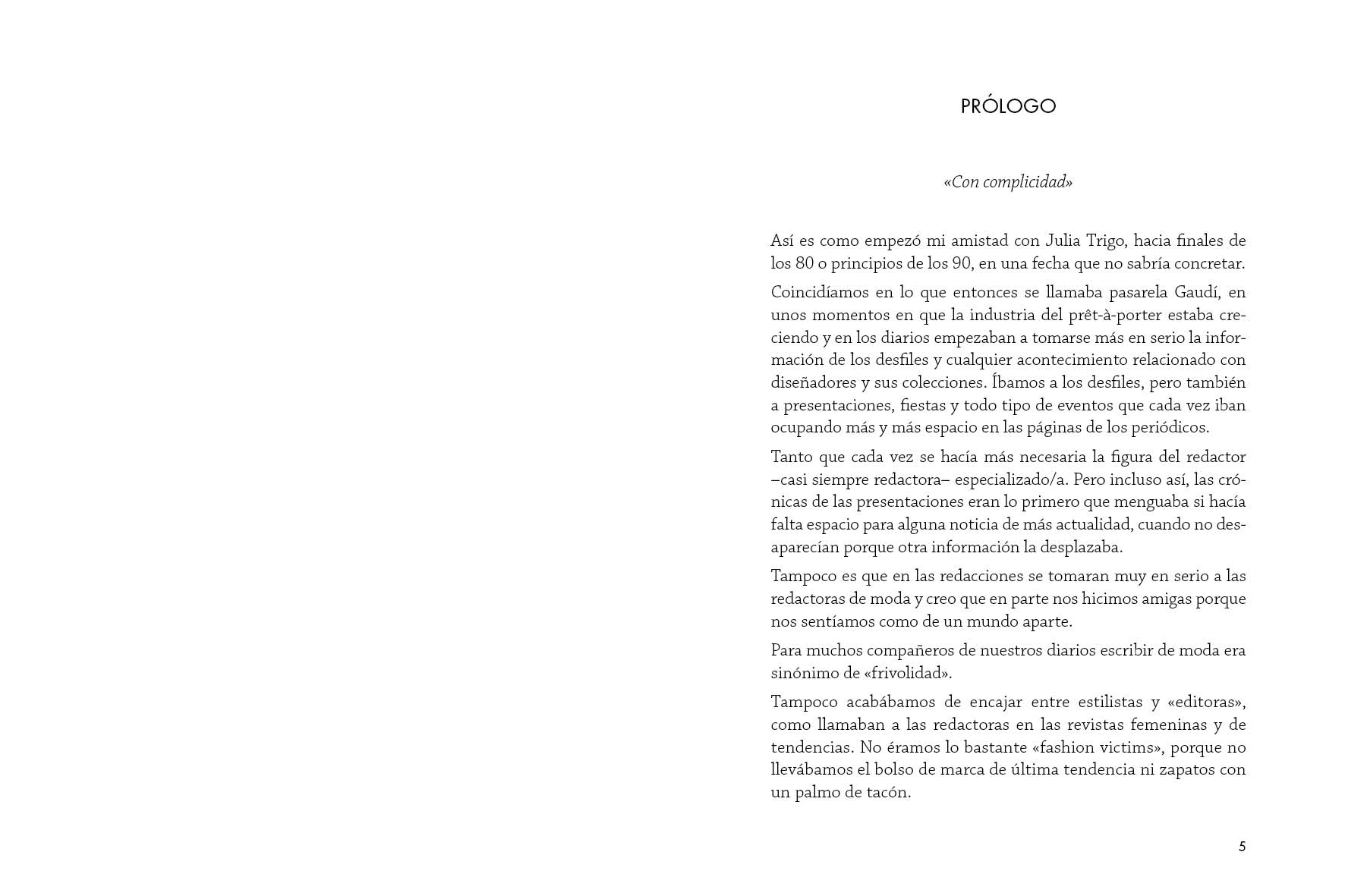 PRÓLOGO

«Con complicidad»

Así es como empezó mi amistad con Julia Trigo, hacia finales de los 80 o principios de los 90, en una fecha que no sabría concretar.

Coincidíamos en lo que entonces se llamaba pasarela Gaudí, en unos momentos en que la industria del prêt-à-porter estaba creciendo y en los diarios empezaban a tomarse más en serio la información de los desfiles y cualquier acontecimiento relacionado con diseñadores y sus colecciones. Íbamos a los desfiles, pero también a presentaciones, fiestas y todo tipo de eventos que cada vez iban ocupando más y más espacio en las páginas de los periódicos.

Tanto que cada vez se hacía más necesaria la figura del redactor –casi siempre redactora– especializado/a. Pero incluso así, las crónicas de las presentaciones eran lo primero que menguaba si hacía falta espacio para alguna noticia de más actualidad, cuando no desaparecían porque otra información la desplazaba.

Tampoco es que en las redacciones se tomaran muy en serio a las redactoras de moda y creo que en parte nos hicimos amigas porque nos sentíamos como de un mundo aparte.

Para muchos compañeros de nuestros diarios escribir de moda era sinónimo de «frivolidad».

Tampoco acabábamos de encajar entre estilistas y «editoras», como llamaban a las redactoras en las revistas femeninas y de tendencias. No éramos lo bastante «fashion victims», porque no llevábamos el bolso de marca de última tendencia ni zapatos con un palmo de tacón.

5